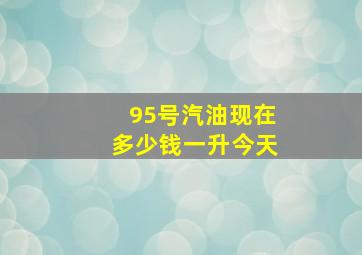 95号汽油现在
多少钱一升今天